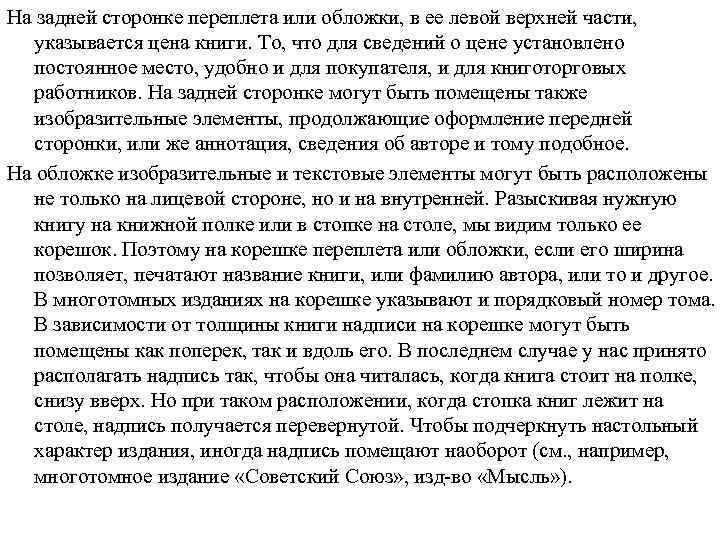 На задней сторонке переплета или обложки, в ее левой верхней части, указывается цена книги. То, что для сведений о цене установлено постоянное место, удобно и для покупателя, и для книготорговых работников. На задней сторонке могут быть помещены также изобразительные элементы, продолжающие оформление передней сторонки, или же аннотация, сведения об авторе и тому подобное.

На обложке изобразительные и текстовые элементы могут быть расположены не только на лицевой стороне, но и на внутренней. Разыскивая нужную книгу на книжной полке или в стопке на столе, мы видим только ее корешок. Поэтому на корешке переплета или обложки, если его ширина позволяет, печатают название книги, или фамилию автора, или то и другое. В многотомных изданиях на корешке указывают и порядковый номер тома. В зависимости от толщины книги надписи на корешке могут быть помещены как поперек, так и вдоль его. В последнем случае у нас принято располагать надпись так, чтобы она читалась, когда книга стоит на полке, снизу вверх. Но при таком расположении, когда стопка книг лежит на столе, надпись получается перевернутой. Чтобы подчеркнуть настольный характер издания, иногда надпись помещают наоборот (см., например, многотомное издание «Советский Союз», изд-во «Мысль»).